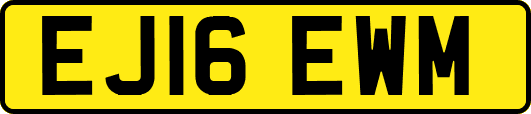 EJ16 EWM